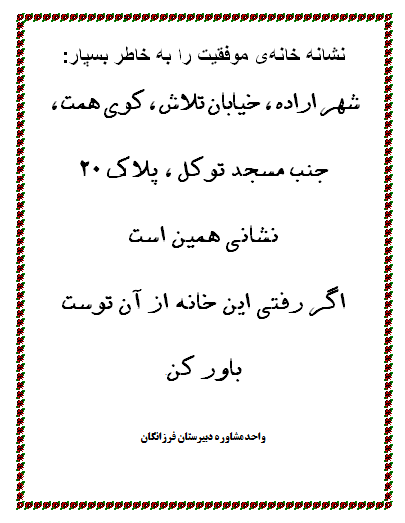 نشانه خانه‌ی موفقیت را به خاطر بسپار:

شهر اراده، خیابان تلاش، کوی همت،

جنب مسجد توکل، پلاک ۲۰

نشانی همین است

اگر رفتی این خانه از آن توست

باور کن

واحد مشاوره دبیرستان فرزانگان